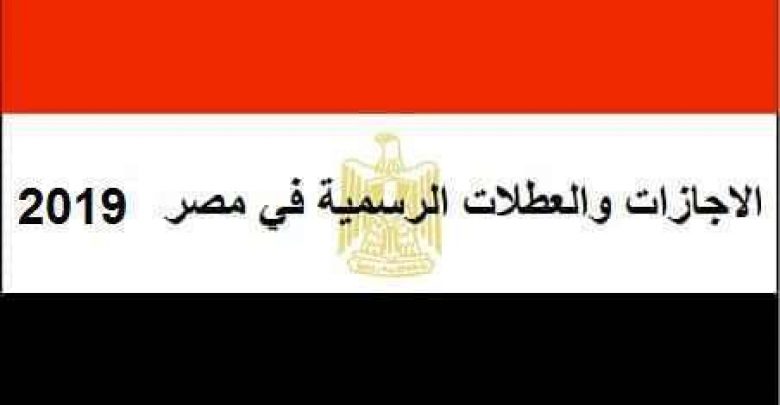 الاجازات والعطلات الرسمية في مصر 2019